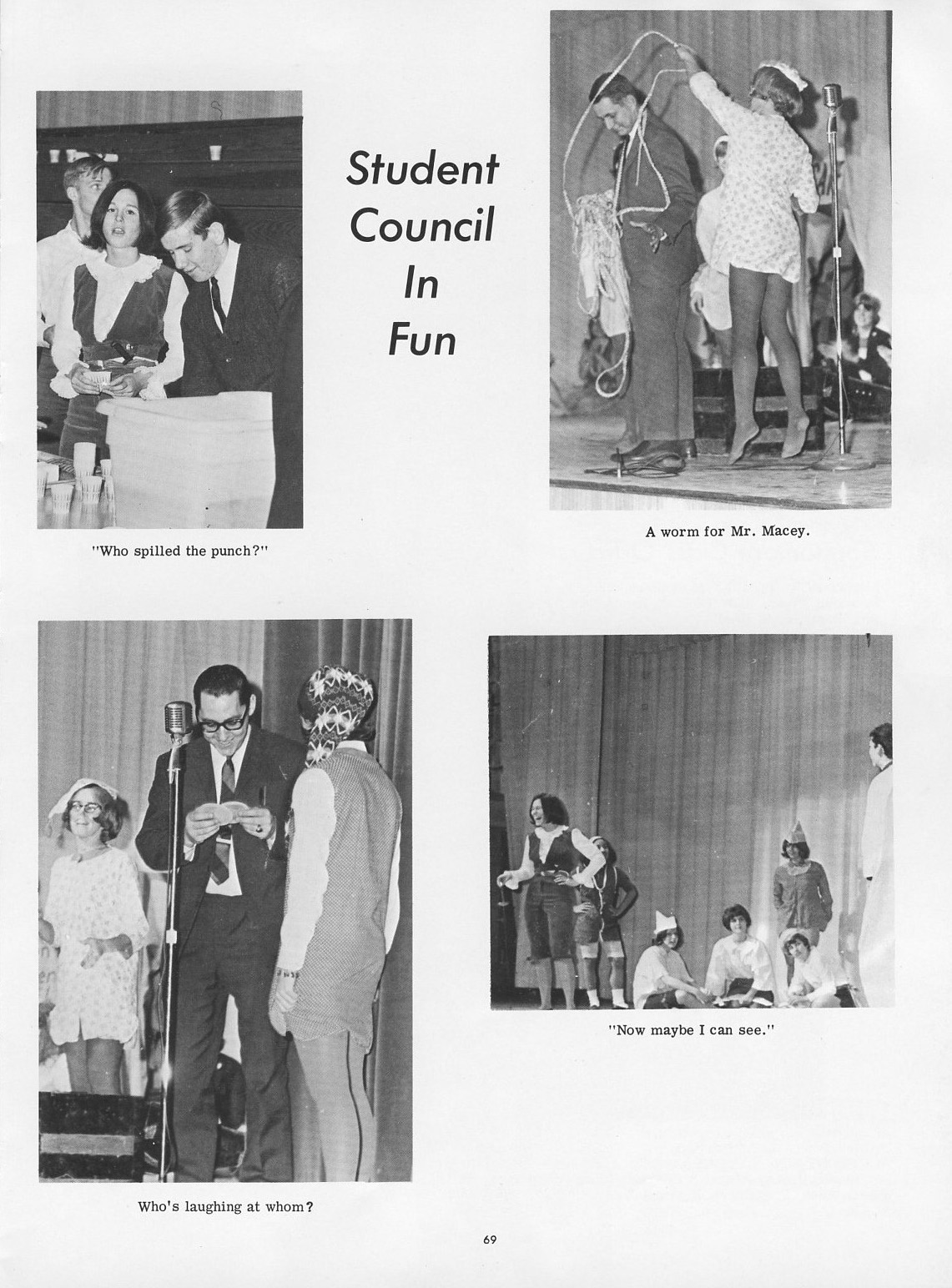 Student Council In Fun

"Who spilled the punch?"

A worm for Mr. Macey.

Who's laughing at whom?

"Now maybe I can see."

69